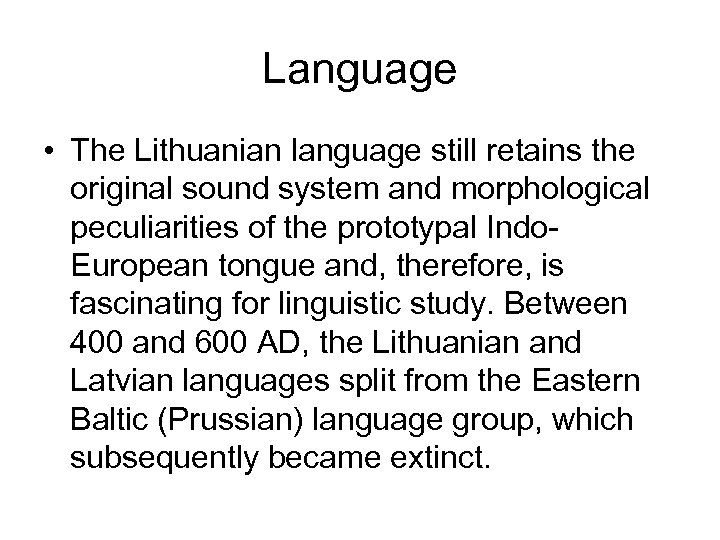 Language

• The Lithuanian language still retains the original sound system and morphological peculiarities of the prototypal Indo-European tongue and, therefore, is fascinating for linguistic study. Between 400 and 600 AD, the Lithuanian and Latvian languages split from the Eastern Baltic (Prussian) language group, which subsequently became extinct.